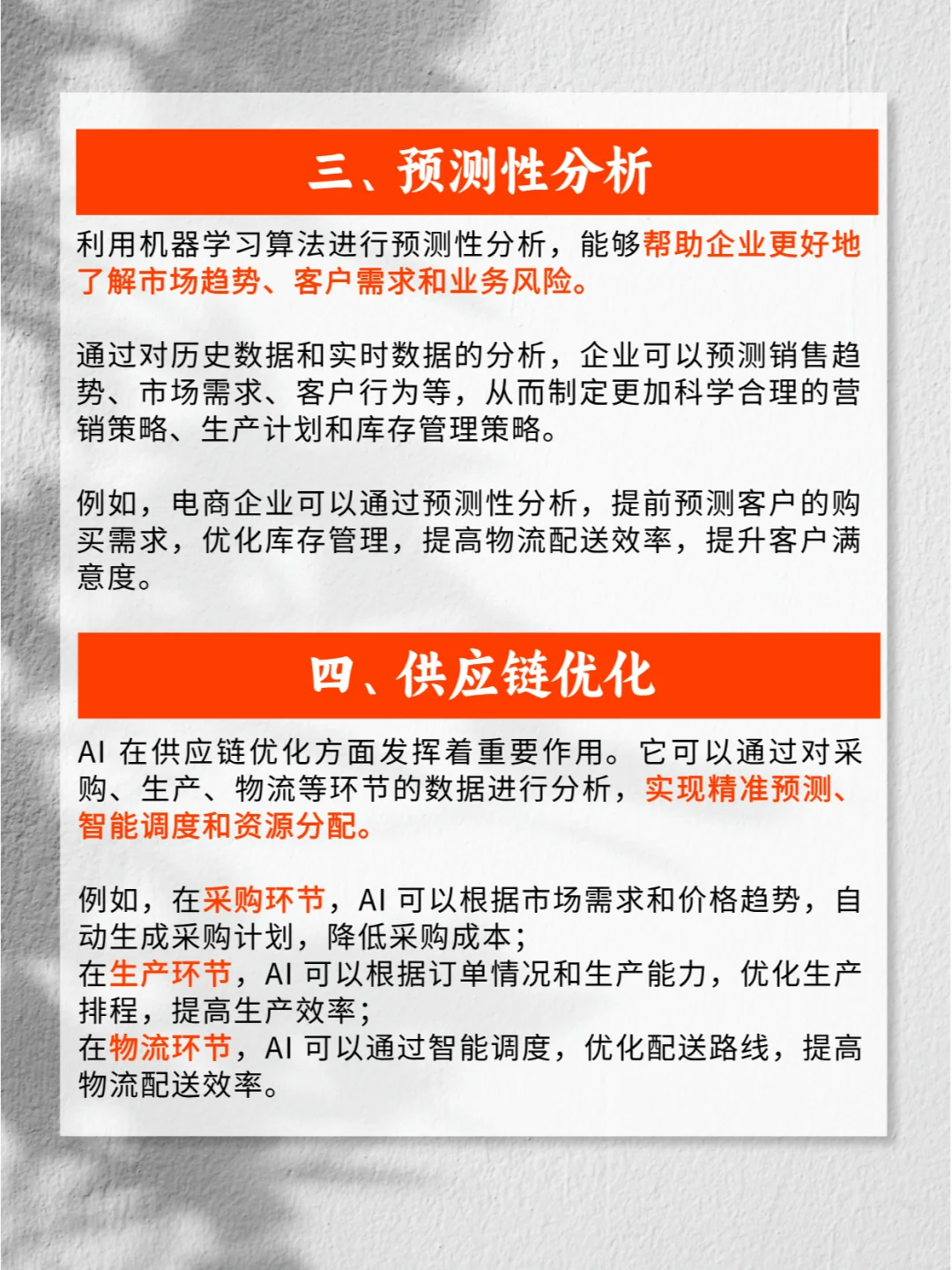 三、预测性分析

利用机器学习算法进行预测性分析，能够帮助企业更好地了解市场趋势、客户需求和业务风险。

通过对历史数据和实时数据的分析，企业可以预测销售趋势、市场需求、客户行为等，从而制定更加科学合理的营销策略、生产计划和库存管理策略。

例如，电商企业可以通过预测性分析，提前预测客户的购买需求，优化库存管理，提高物流配送效率，提升客户满意度。

四、供应链优化

AI 在供应链优化方面发挥着重要作用。它可以通过对采购、生产、物流等环节的数据进行分析，实现精准预测、智能调度和资源分配。

例如，在采购环节，AI 可以根据市场需求和价格趋势，自动生成采购计划，降低采购成本；
在生产环节，AI 可以根据订单情况和生产能力，优化生产排程，提高生产效率；
在物流环节，AI 可以通过智能调度，优化配送路线，提高物流配送效率。